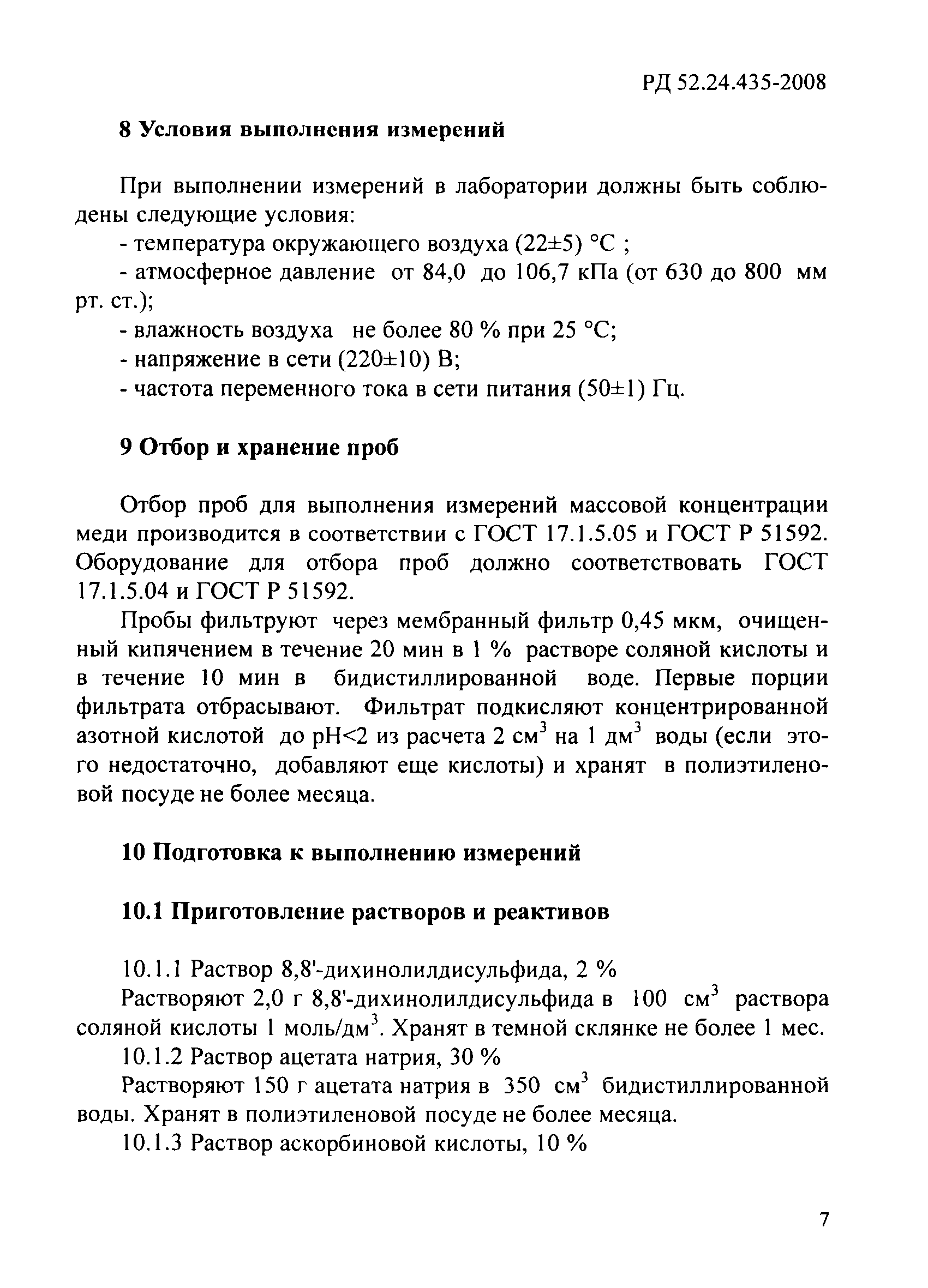 РД 52.24.435-2008

8 Условия выполнения измерений

При выполнении измерений в лаборатории должны быть соблюдены следующие условия:

- температура окружающего воздуха (22±5) °С ;
- атмосферное давление от 84,0 до 106,7 кПа (от 630 до 800 мм рт. ст.);
- влажность воздуха не более 80 % при 25 °С;
- напряжение в сети (220±10) В;
- частота переменного тока в сети питания (50±1) Гц.

9 Отбор и хранение проб

Отбор проб для выполнения измерений массовой концентрации меди производится в соответствии с ГОСТ 17.1.5.05 и ГОСТ Р 51592. Оборудование для отбора проб должно соответствовать ГОСТ 17.1.5.04 и ГОСТ Р 51592.

Пробы фильтруют через мембранный фильтр 0,45 мкм, очищенный кипячением в течение 20 мин в 1 % растворе соляной кислоты и в течение 10 мин в бидистиллированной воде. Первые порции фильтрата отбрасывают. Фильтрат подкисляют концентрированной азотной кислотой до рН<2 из расчета 2 $см^3$ на 1 $дм^3$ воды (если этого недостаточно, добавляют еще кислоты) и хранят в полиэтиленовой посуде не более месяца.

10 Подготовка к выполнению измерений

10.1 Приготовление растворов и реактивов

10.1.1 Раствор 8,8'-дихинолилдисульфида, 2 %

Растворяют 2,0 г 8,8'-дихинолилдисульфида в 100 $см^3$ раствора соляной кислоты 1 моль/$дм^3$. Хранят в темной склянке не более 1 мес.

10.1.2 Раствор ацетата натрия, 30 %

Растворяют 150 г ацетата натрия в 350 $см^3$ бидистиллированной воды. Хранят в полиэтиленовой посуде не более месяца.

10.1.3 Раствор аскорбиновой кислоты, 10 %

7